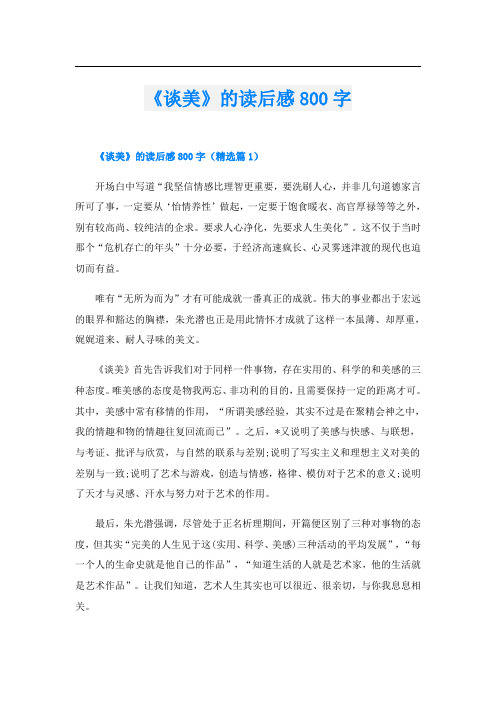 《谈美》的读后感800字

《谈美》的读后感800字（精选篇1）

开场白中写道“我坚信情感比理智更重要，要洗刷人心，并非几句道德家言所可了事，一定要从‘怡情养性’做起，一定要于饱食暖衣、高官厚禄等等之外，别有较高尚、较纯洁的企求。要求人心净化，先要求人生美化”。这不仅于当时那个“危机存亡的年头”十分必要，于经济高速疯长、心灵雾迷津渡的现代也迫切而有益。

唯有“无所为而为”才有可能成就一番真正的成就。伟大的事业都出于宏远的眼界和豁达的胸襟，朱光潜也正是用此情怀才成就了这样一本虽薄、却厚重，娓娓道来、耐人寻味的美文。

《谈美》首先告诉我们对于同样一件事物，存在实用的、科学的和美感的三种态度。唯美感的态度是物我两忘、非功利的目的，且需要保持一定的距离才可。其中，美感中常有移情的作用，“所谓美感经验，其实不过是在聚精会神之中，我的情趣和物的情趣往复回流而已”。之后，*又说明了美感与快感、与联想，与考证、批评与欣赏，与自然的联系与差别;说明了写实主义和理想主义对美的差别与一致;说明了艺术与游戏，创造与情感，格律、模仿对于艺术的意义;说明了天才与灵感、汗水与努力对于艺术的作用。

最后，朱光潜强调，尽管处于正名析理期间，开篇便区别了三种对事物的态度，但其实“完美的人生见于这(实用、科学、美感)三种活动的平均发展”，“每一个人的生命史就是他自己的作品”，“知道生活的人就是艺术家，他的生活就是艺术作品”。让我们知道，艺术人生其实也可以很近、很亲切，与你我息息相关。